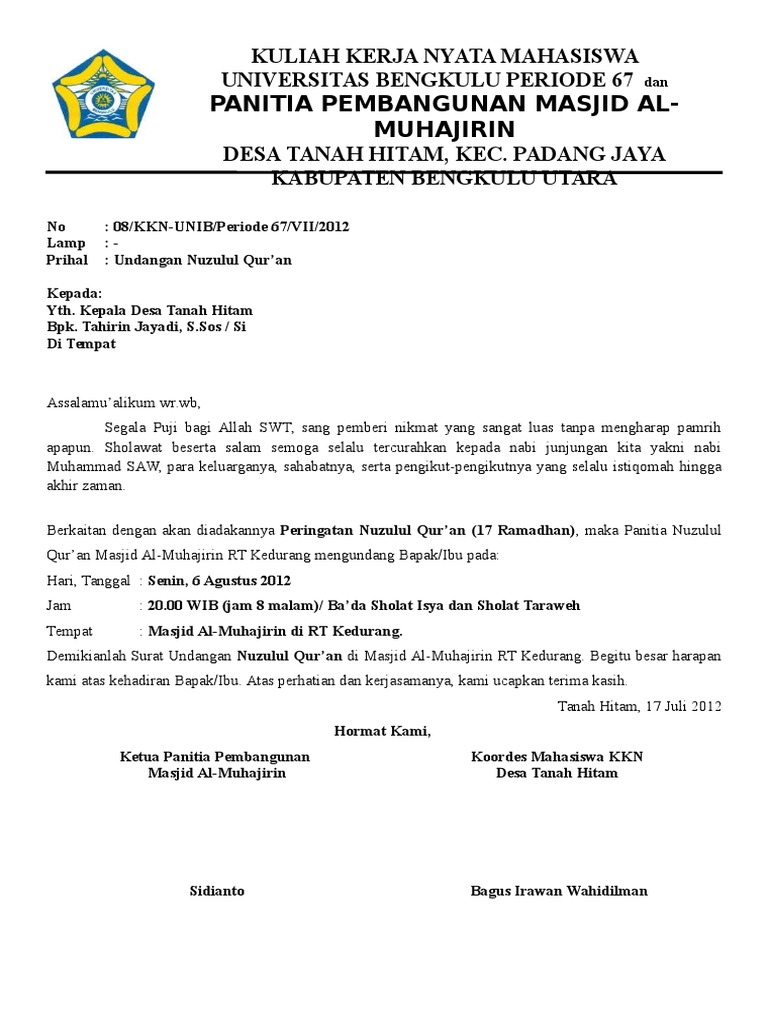 KULIAH KERJA NYATA MAHASISWA
UNIVERSITAS BENGKULU PERIODE 67 dan
PANITIA PEMBANGUNAN MASJID AL-MUHAJIRIN
DESA TANAH HITAM, KEC. PADANG JAYA
KABUPATEN BENGKULU UTARA

No : 08/KKN-UNIB/Periode 67/VII/2012
Lamp : -
Prihal : Undangan Nuzulul Qur'an

Kepada:
Yth. Kepala Desa Tanah Hitam
Bpk. Tahirin Jayadi, S.Sos / Si
Di Tempat

Assalamu'alikum wr.wb,

Segala Puji bagi Allah SWT, sang pemberi nikmat yang sangat luas tanpa mengharap pamrih apapun. Sholawat beserta salam semoga selalu tercurahkan kepada nabi junjungan kita yakni nabi Muhammad SAW, para keluarganya, sahabatnya, serta pengikut-pengikutnya yang selalu istiqomah hingga akhir zaman.

Berkaitan dengan akan diadakannya Peringatan Nuzulul Qur'an (17 Ramadhan), maka Panitia Nuzulul Qur'an Masjid Al-Muhajirin RT Kedurang mengundang Bapak/Ibu pada:

Hari, Tanggal : Senin, 6 Agustus 2012

Jam : 20.00 WIB (jam 8 malam)/ Ba'da Sholat Isya dan Sholat Taraweh

Tempat : Masjid Al-Muhajirin di RT Kedurang.

Demikianlah Surat Undangan Nuzulul Qur'an di Masjid Al-Muhajirin RT Kedurang. Begitu besar harapan kami atas kehadiran Bapak/Ibu. Atas perhatian dan kerjasamanya, kami ucapkan terima kasih.

Tanah Hitam, 17 Juli 2012

Hormat Kami,

Ketua Panitia Pembangunan
Masjid Al-Muhajirin

Sidianto

Koordes Mahasiswa KKN
Desa Tanah Hitam

Bagus Irawan Wahidilman